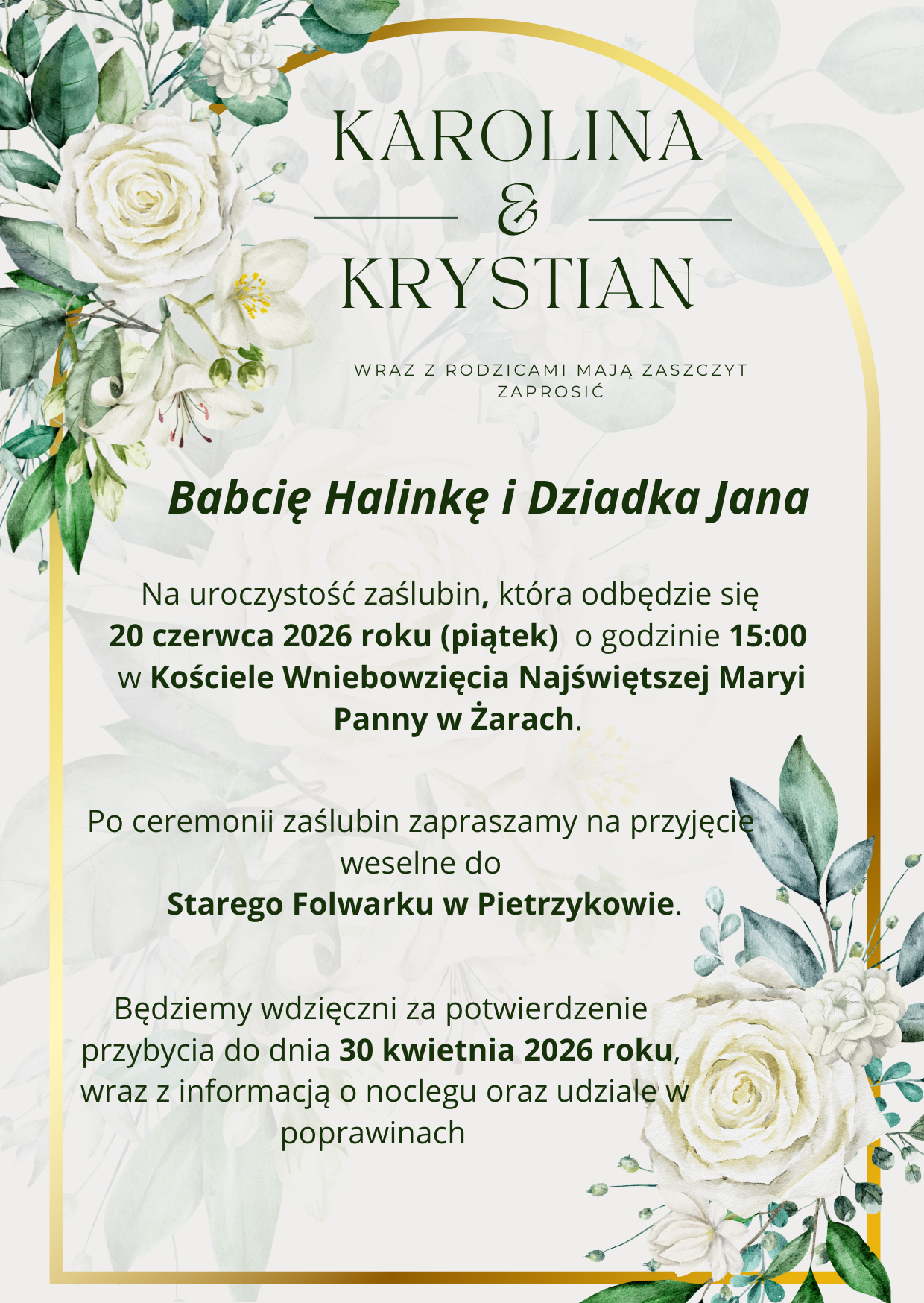 KAROLINA
&
KRYSTIAN

WRAZ Z RODZICAMI MAJĄ ZASZCZYT ZAPROSIĆ

Babcię Halinkę i Dziadka Jana

Na uroczystość zaślubin, która odbędzie się 20 czerwca 2026 roku (piątek) o godzinie 15:00 w Kościele Wniebowzięcia Najświętszej Maryi Panny w Żarach.

Po ceremonii zaślubin zapraszamy na przyjęcie weselne do Starego Folwarku w Pietrzykowie.

Będziemy wdzięczni za potwierdzenie przybycia do dnia 30 kwietnia 2026 roku, wraz z informacją o noclegu oraz udziale w poprawinach